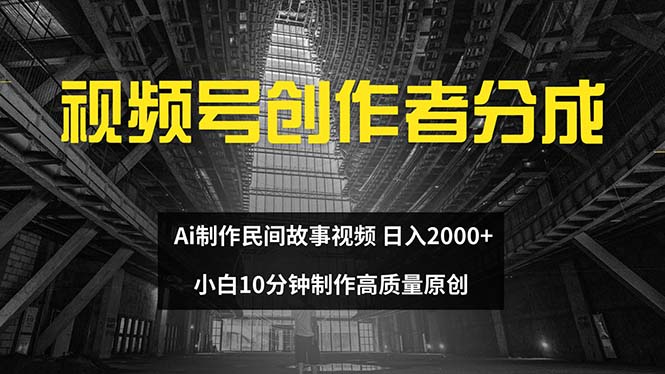 视频号创作者分成

Ai制作民间故事视频 日入2000+

小白10分钟制作高质量原创